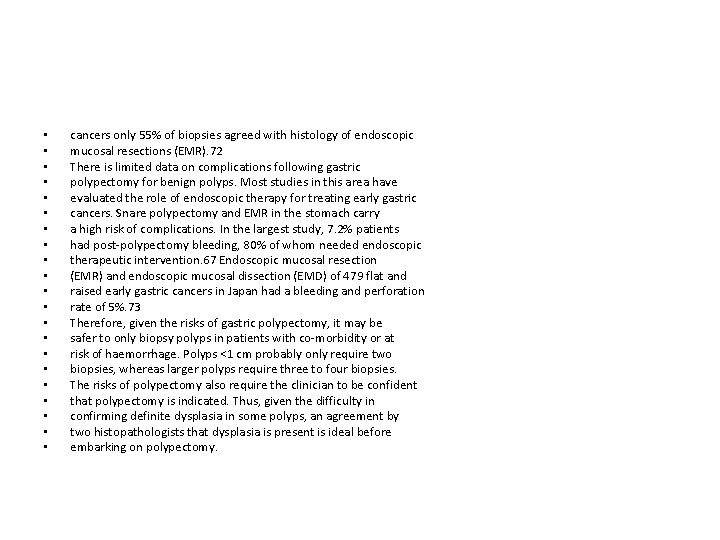 - cancers only 55% of biopsies agreed with histology of endoscopic
- mucosal resections (EMR). 72
- There is limited data on complications following gastric
- polypectomy for benign polyps. Most studies in this area have
- evaluated the role of endoscopic therapy for treating early gastric
- cancers. Snare polypectomy and EMR in the stomach carry
- a high risk of complications. In the largest study, 7.2% patients
- had post-polypectomy bleeding, 80% of whom needed endoscopic
- therapeutic intervention.67 Endoscopic mucosal resection
- (EMR) and endoscopic mucosal dissection (EMD) of 479 flat and
- raised early gastric cancers in Japan had a bleeding and perforation
- rate of 5%. 73
- Therefore, given the risks of gastric polypectomy, it may be
- safer to only biopsy polyps in patients with co-morbidity or at
- risk of haemorrhage. Polyps <1 cm probably only require two
- biopsies, whereas larger polyps require three to four biopsies.
- The risks of polypectomy also require the clinician to be confident
- that polypectomy is indicated. Thus, given the difficulty in
- confirming definite dysplasia in some polyps, an agreement by
- two histopathologists that dysplasia is present is ideal before
- embarking on polypectomy.